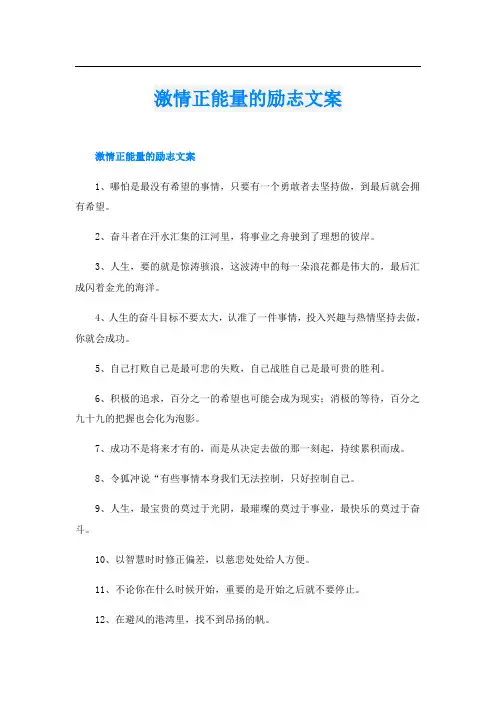 激情正能量的励志文案

激情正能量的励志文案

1、哪怕是最没有希望的事情，只要有一个勇敢者去坚持做，到最后就会拥有希望。

2、奋斗者在汗水汇集的江河里，将事业之舟驶到了理想的彼岸。

3、人生，要的就是惊涛骇浪，这波涛中的每一朵浪花都是伟大的，最后汇成闪着金光的海洋。

4、人生的奋斗目标不要太大，认准了一件事情，投入兴趣与热情坚持去做，你就会成功。

5、自己打败自己是最可悲的失败，自己战胜自己是最可贵的胜利。

6、积极的追求，百分之一的希望也可能会成为现实；消极的等待，百分之九十九的把握也会化为泡影。

7、成功不是将来才有的，而是从决定去做的那一刻起，持续累积而成。

8、令狐冲说“有些事情本身我们无法控制，只好控制自己。

9、人生，最宝贵的莫过于光阴，最璀璨的莫过于事业，最快乐的莫过于奋斗。

10、以智慧时时修正偏差，以慈悲处处给人方便。

11、不论你在什么时候开始，重要的是开始之后就不要停止。

12、在避风的港湾里，找不到昂扬的帆。